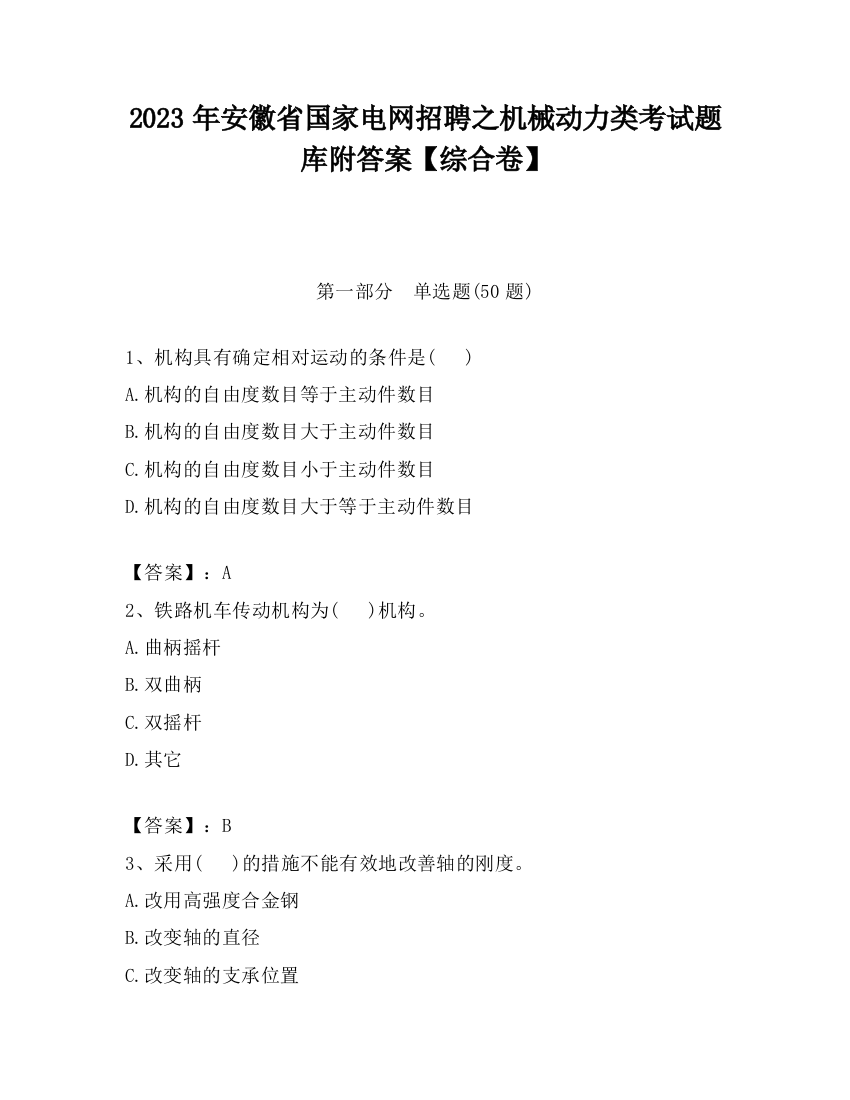 2023 年安徽省国家电网招聘之机械动力类考试题库附答案【综合卷】

第一部分　单选题(50 题)

1、机构具有确定相对运动的条件是(　　)
A.机构的自由度数目等于主动件数目
B.机构的自由度数目大于主动件数目
C.机构的自由度数目小于主动件数目
D.机构的自由度数目大于等于主动件数目

【答案】：A
2、铁路机车传动机构为(　　)机构。
A.曲柄摇杆
B.双曲柄
C.双摇杆
D.其它

【答案】：B
3、采用(　　)的措施不能有效地改善轴的刚度。
A.改用高强度合金钢
B.改变轴的直径
C.改变轴的支承位置